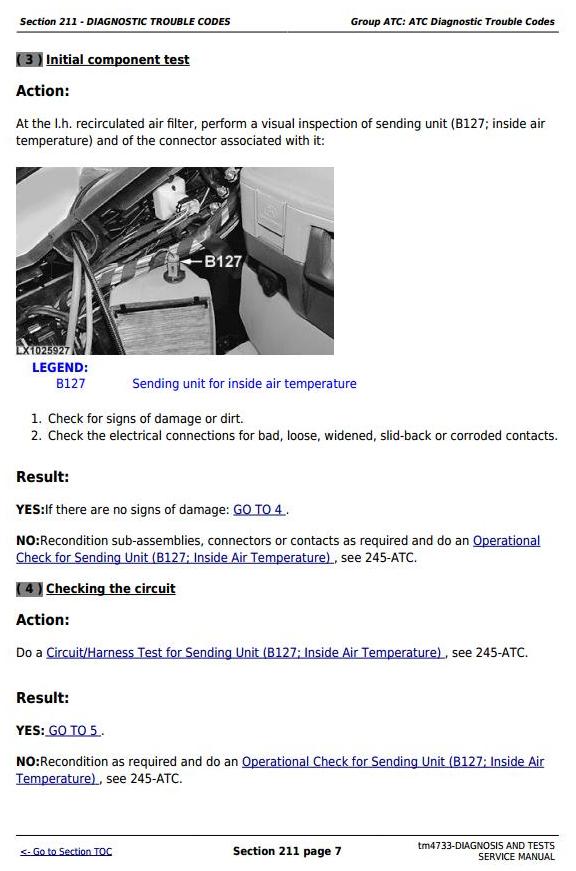 Section 211 - DIAGNOSTIC TROUBLE CODES

Group ATC: ATC Diagnostic Trouble Codes

( 3 ) Initial component test

Action:

At the l.h. recirculated air filter, perform a visual inspection of sending unit (B127; inside air temperature) and of the connector associated with it:

B127

LX1025927

LEGEND:

B127 Sending unit for inside air temperature

1. Check for signs of damage or dirt.
2. Check the electrical connections for bad, loose, widened, slid-back or corroded contacts.

Result:

YES:If there are no signs of damage: GO TO 4 .

NO:Recondition sub-assemblies, connectors or contacts as required and do an Operational Check for Sending Unit (B127; Inside Air Temperature) , see 245-ATC.

( 4 ) Checking the circuit

Action:

Do a Circuit/Harness Test for Sending Unit (B127; Inside Air Temperature) , see 245-ATC.

Result:

YES: GO TO 5 .

NO:Recondition as required and do an Operational Check for Sending Unit (B127; Inside Air Temperature) , see 245-ATC.

<- Go to Section TOC

Section 211 page 7

tm4733-DIAGNOSIS AND TESTS SERVICE MANUAL